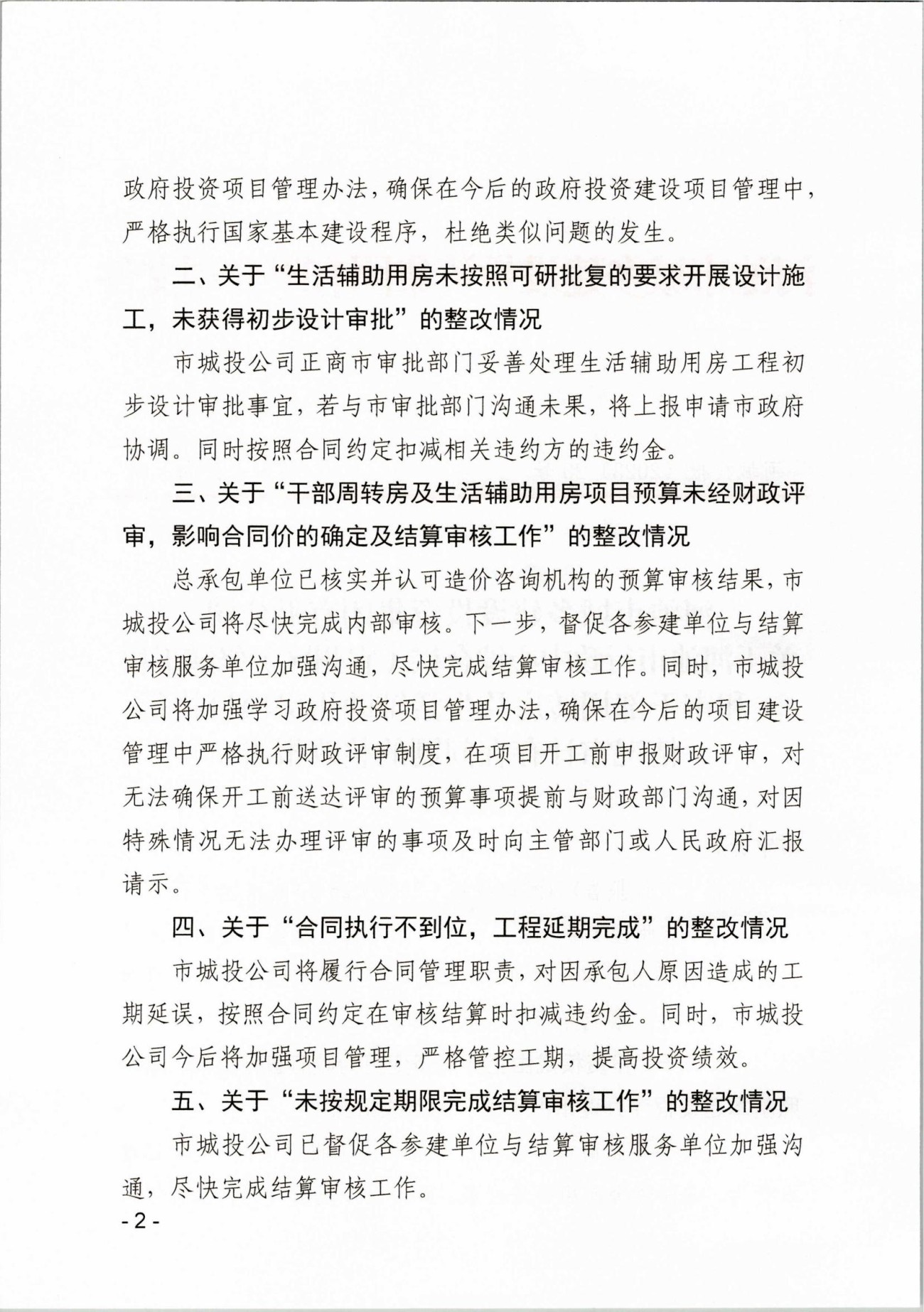 政府投资项目管理办法，确保在今后的政府投资建设项目管理中，严格执行国家基本建设程序，杜绝类似问题的发生。

二、关于“生活辅助用房未按照可研批复的要求开展设计施工，未获得初步设计审批”的整改情况

市城投公司正商市审批部门妥善处理生活辅助用房工程初步设计审批事宜，若与市审批部门沟通未果，将上报申请市政府协调。同时按照合同约定扣减相关违约方的违约金。

三、关于“干部周转房及生活辅助用房项目预算未经财政评审，影响合同价的确定及结算审核工作”的整改情况

总承包单位已核实并认可造价咨询机构的预算审核结果，市城投公司将尽快完成内部审核。下一步，督促各参建单位与结算审核服务单位加强沟通，尽快完成结算审核工作。同时，市城投公司将加强学习政府投资项目管理办法，确保在今后的项目建设管理中严格执行财政评审制度，在项目开工前申报财政评审，对无法确保开工前送达评审的预算事项提前与财政部门沟通，对因特殊情况无法办理评审的事项及时向主管部门或人民政府汇报请示。

四、关于“合同执行不到位，工程延期完成”的整改情况

市城投公司将履行合同管理职责，对因承包人原因造成的工期延误，按照合同约定在审核结算时扣减违约金。同时，市城投公司今后将加强项目管理，严格管控工期，提高投资绩效。

五、关于“未按规定期限完成结算审核工作”的整改情况

市城投公司已督促各参建单位与结算审核服务单位加强沟通，尽快完成结算审核工作。

- 2 -